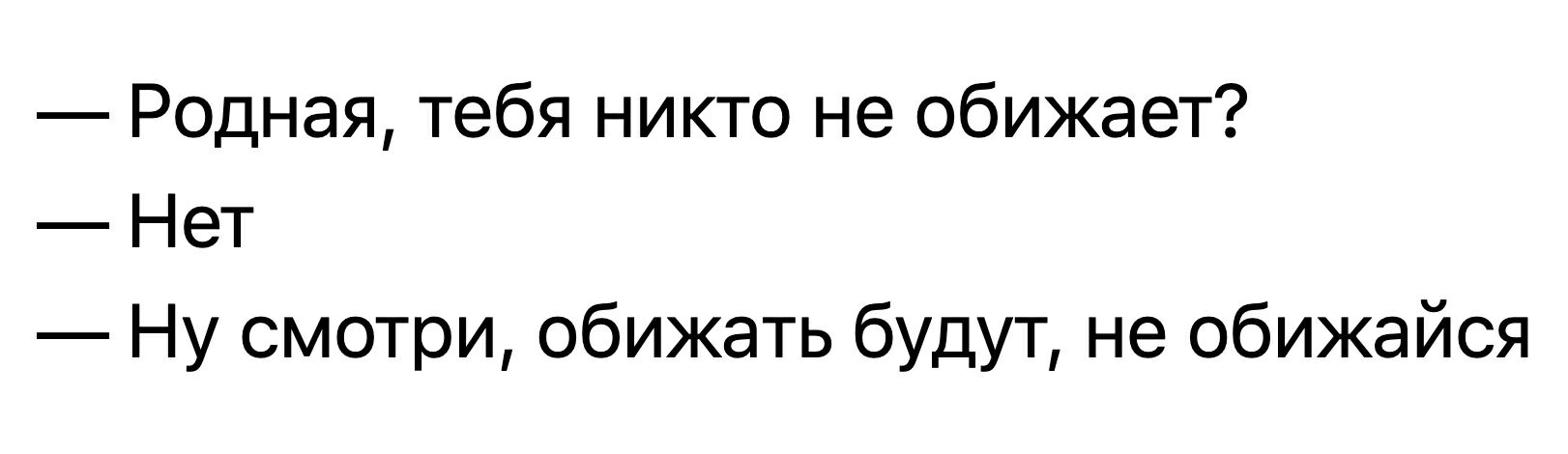 — Родная, тебя никто не обижает?
— Нет
— Ну смотри, обижать будут, не обижайся